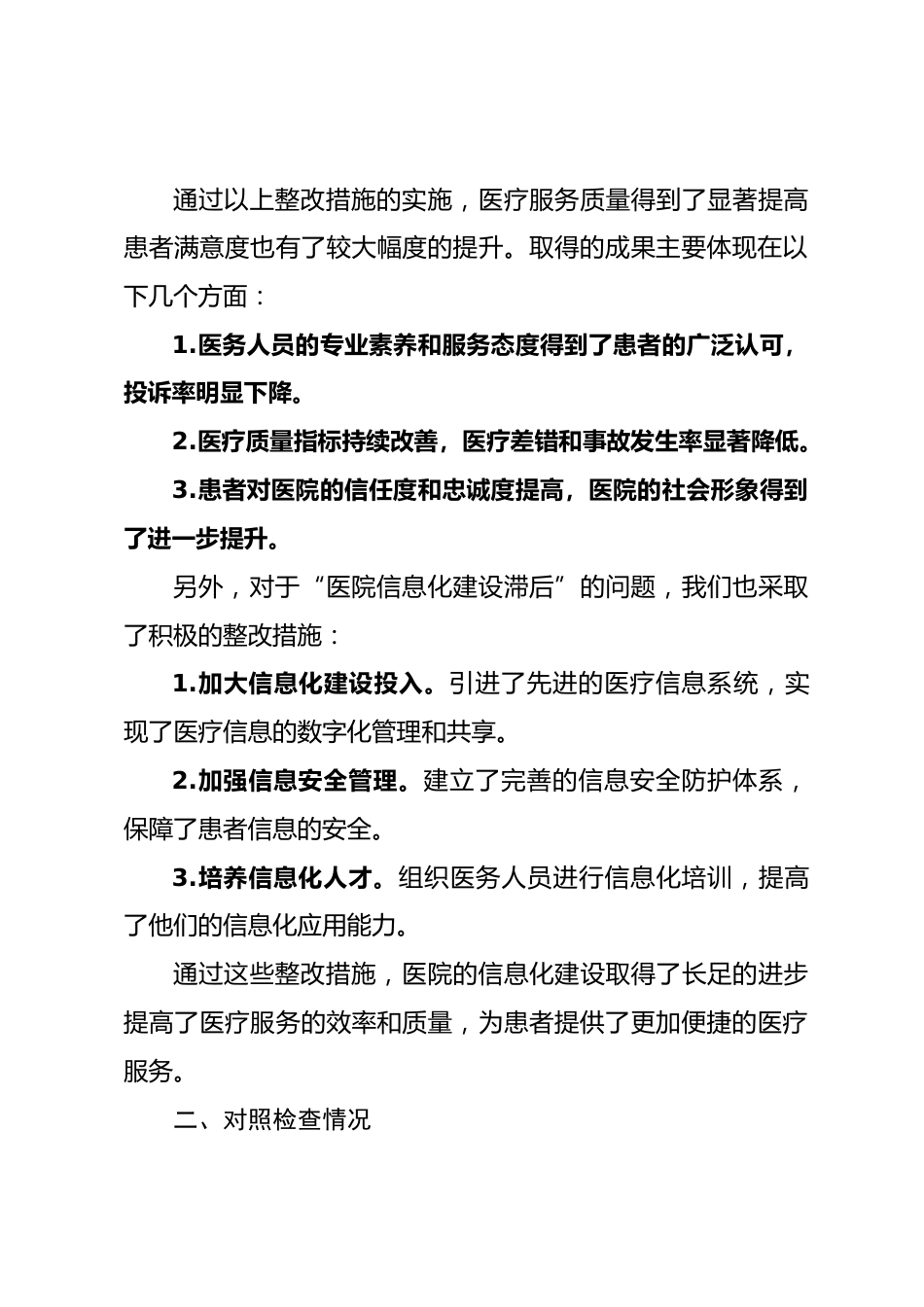 通过以上整改措施的实施，医疗服务质量得到了显著提高患者满意度也有了较大幅度的提升。取得的成果主要体现在以下几个方面：

1.医务人员的专业素养和服务态度得到了患者的广泛认可，投诉率明显下降。

2.医疗质量指标持续改善，医疗差错和事故发生率显著降低。

3.患者对医院的信任度和忠诚度提高，医院的社会形象得到了进一步提升。

另外，对于“医院信息化建设滞后”的问题，我们也采取了积极的整改措施：

1.加大信息化建设投入。引进了先进的医疗信息系统，实现了医疗信息的数字化管理和共享。

2.加强信息安全管理。建立了完善的信息安全防护体系，保障了患者信息的安全。

3.培养信息化人才。组织医务人员进行信息化培训，提高了他们的信息化应用能力。

通过这些整改措施，医院的信息化建设取得了长足的进步提高了医疗服务的效率和质量，为患者提供了更加便捷的医疗服务。

二、对照检查情况